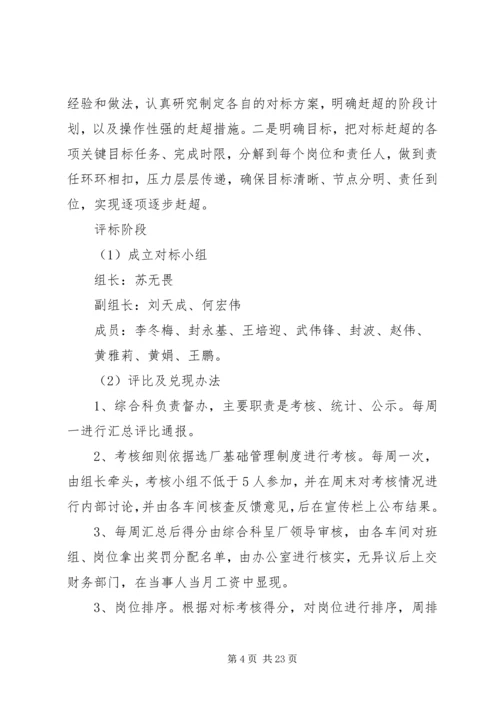 经验和做法，认真研究制定各自的对标方案，明确赶超的阶段计划，以及操作性强的赶超措施。二是明确目标，把对标赶超的各项关键目标任务、完成时限，分解到每个岗位和责任人，做到责任环环相扣，压力层层传递，确保目标清晰、节点分明、责任到位，实现逐项逐步赶超。

评标阶段

（1）成立对标小组

组长：苏无畏

副组长：刘天成、何宏伟

成员：李冬梅、封永基、王培迎、武伟锋、封波、赵伟、黄雅莉、黄娟、王鹏。

（2）评比及兑现办法

1、综合科负责督办，主要职责是考核、统计、公示。每周一进行汇总评比通报。

2、考核细则依据选厂基础管理制度进行考核。每周一次，由组长牵头，考核小组不低于5人参加，并在周末对考核情况进行内部讨论，并由各车间核查反馈意见，后在宣传栏上公布结果。

3、每周汇总后得分由综合科呈厂领导审核，由各车间对班组、岗位拿出奖罚分配名单，由办公室进行核实，无异议后上交财务部门，在当事人当月工资中显现。

3、岗位排序。根据对标考核得分，对岗位进行排序，周排

第 4 页 共 23 页